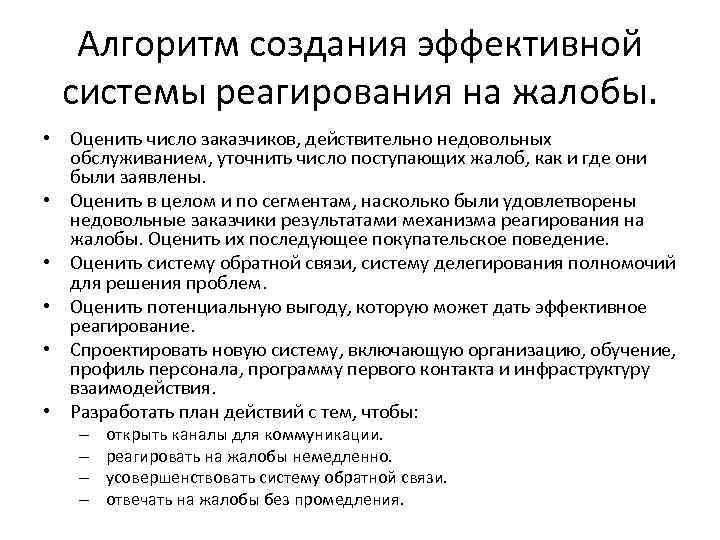 Алгоритм создания эффективной системы реагирования на жалобы.

• Оценить число заказчиков, действительно недовольных обслуживанием, уточнить число поступающих жалоб, как и где они были заявлены.
• Оценить в целом и по сегментам, насколько были удовлетворены недовольные заказчики результатами механизма реагирования на жалобы. Оценить их последующее покупательское поведение.
• Оценить систему обратной связи, систему делегирования полномочий для решения проблем.
• Оценить потенциальную выгоду, которую может дать эффективное реагирование.
• Спроектировать новую систему, включающую организацию, обучение, профиль персонала, программу первого контакта и инфраструктуру взаимодействия.
• Разработать план действий с тем, чтобы:
– открыть каналы для коммуникации.
– реагировать на жалобы немедленно.
– усовершенствовать систему обратной связи.
– отвечать на жалобы без промедления.